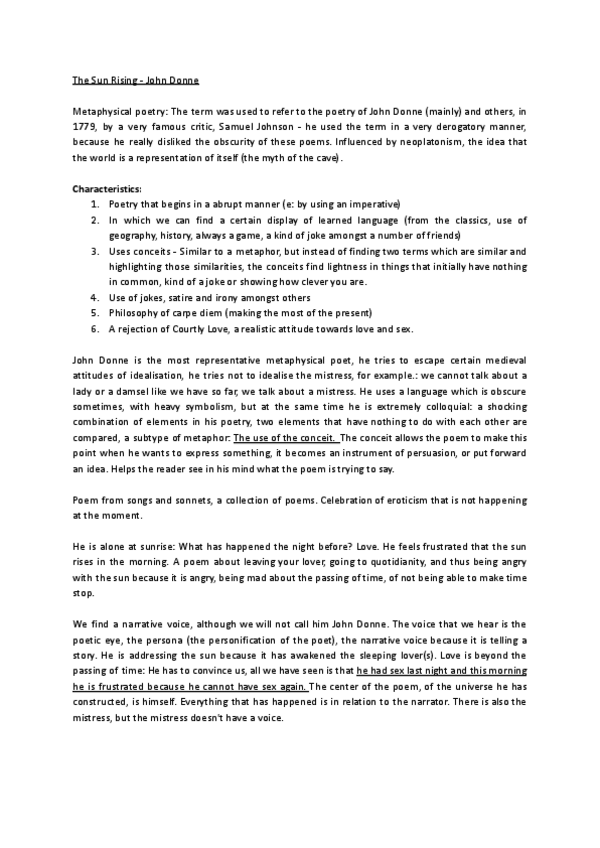 The Sun Rising - John Donne

Metaphysical poetry: The term was used to refer to the poetry of John Donne (mainly) and others, in 1779, by a very famous critic, Samuel Johnson - he used the term in a very derogatory manner, because he really disliked the obscurity of these poems. Influenced by neoplatonism, the idea that the world is a representation of itself (the myth of the cave).

Characteristics:
1. Poetry that begins in a abrupt manner (e: by using an imperative)
2. In which we can find a certain display of learned language (from the classics, use of geography, history, always a game, a kind of joke amongst a number of friends)
3. Uses conceits - Similar to a metaphor, but instead of finding two terms which are similar and highlighting those similarities, the conceits find lightness in things that initially have nothing in common, kind of a joke or showing how clever you are.
4. Use of jokes, satire and irony amongst others
5. Philosophy of carpe diem (making the most of the present)
6. A rejection of Courtly Love, a realistic attitude towards love and sex.

John Donne is the most representative metaphysical poet, he tries to escape certain medieval attitudes of idealisation, he tries not to idealise the mistress, for example.: we cannot talk about a lady or a damsel like we have so far, we talk about a mistress. He uses a language which is obscure sometimes, with heavy symbolism, but at the same time he is extremely colloquial: a shocking combination of elements in his poetry, two elements that have nothing to do with each other are compared, a subtype of metaphor: The use of the conceit. The conceit allows the poem to make this point when he wants to express something, it becomes an instrument of persuasion, or put forward an idea. Helps the reader see in his mind what the poem is trying to say.

Poem from songs and sonnets, a collection of poems. Celebration of eroticism that is not happening at the moment.

He is alone at sunrise: What has happened the night before? Love. He feels frustrated that the sun rises in the morning. A poem about leaving your lover, going to quotidianity, and thus being angry with the sun because it is angry, being mad about the passing of time, of not being able to make time stop.

We find a narrative voice, although we will not call him John Donne. The voice that we hear is the poetic eye, the persona (the personification of the poet), the narrative voice because it is telling a story. He is addressing the sun because it has awakened the sleeping lover(s). Love is beyond the passing of time: He has to convince us, all we have seen is that he had sex last night and this morning he is frustrated because he cannot have sex again. The center of the poem, of the universe he has constructed, is himself. Everything that has happened is in relation to the narrator. There is also the mistress, but the mistress doesn't have a voice.